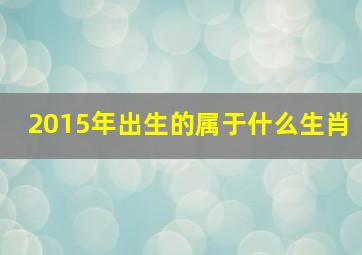 2015年出生的属于什么生肖